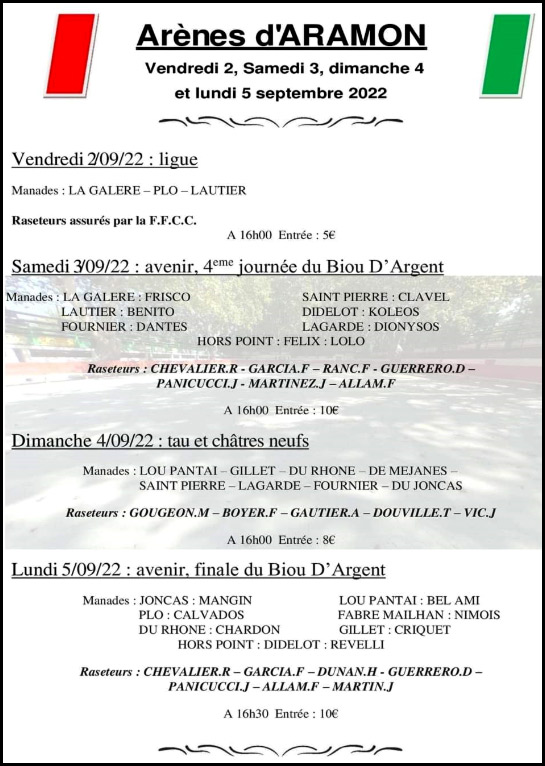 Arènes d'ARAMON
Vendredi 2, Samedi 3, dimanche 4
et lundi 5 septembre 2022

Vendredi 2/09/22 : ligue

Manades : LA GALERE – PLO – LAUTIER

Raseteurs assurés par la F.F.C.C.

A 16h00 Entrée : 5€

Samedi 3/09/22 : avenir, 4$^{eme}$ journée du Biou D'Argent

Manades : LA GALERE : FRISCO
LAUTIER : BENITO
FOURNIER : DANTES

SAINT PIERRE : CLAVEL
DIDELOT : KOLEOS
LAGARDE : DIONYSOS

HORS POINT : FELIX : LOLO

Raseteurs : CHEVALIER.R - GARCIA.F – RANC.F - GUERRERO.D – PANICUCCI.J - MARTINEZ.J – ALLAM.F

A 16h00 Entrée : 10€

Dimanche 4/09/22 : tau et châtres neufs

Manades : LOU PANTAI – GILLET – DU RHONE – DE MEJANES – SAINT PIERRE – LAGARDE – FOURNIER – DU JONCAS

Raseteurs : GOUGEON.M – BOYER.F – GAUTIER.A – DOUVILLE.T – VIC.J

A 16h00 Entrée : 8€

Lundi 5/09/22 : avenir, finale du Biou D'Argent

Manades : JONCAS : MANGIN
PLO : CALVADOS
DU RHONE : CHARDON

LOU PANTAI : BEL AMI
FABRE MAILHAN : NIMOIS
GILLET : CRIQUET

HORS POINT : DIDELOT : REVELLI

Raseteurs : CHEVALIER.R – GARCIA.F – DUNAN.H - GUERRERO.D – PANICUCCI.J – ALLAM.F – MARTIN.J

A 16h30 Entrée : 10€